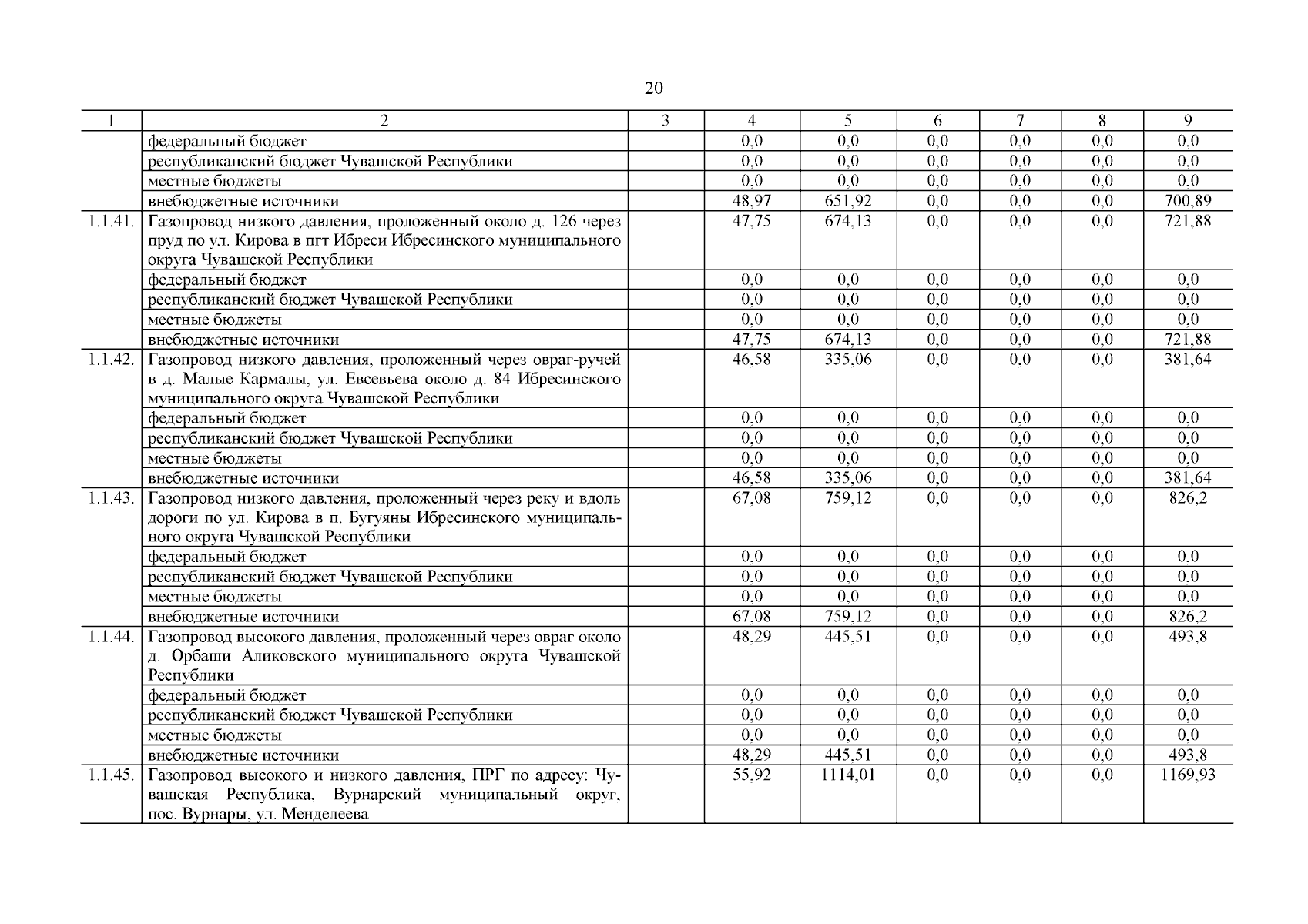 20

| 1 | 2 | 3 | 4 | 5 | 6 | 7 | 8 | 9 |
|---|---|---|---|---|---|---|---|---|
| | федеральный бюджет | | 0,0 | 0,0 | 0,0 | 0,0 | 0,0 | 0,0 |
| | республиканский бюджет Чувашской Республики | | 0,0 | 0,0 | 0,0 | 0,0 | 0,0 | 0,0 |
| | местные бюджеты | | 0,0 | 0,0 | 0,0 | 0,0 | 0,0 | 0,0 |
| | внебюджетные источники | | 48,97 | 651,92 | 0,0 | 0,0 | 0,0 | 700,89 |
| 1.1.41. | Газопровод низкого давления, проложенный около д. 126 через пруд по ул. Кирова в пгт Ибреси Ибресинского муниципального округа Чувашской Республики | | 47,75 | 674,13 | 0,0 | 0,0 | 0,0 | 721,88 |
| | федеральный бюджет | | 0,0 | 0,0 | 0,0 | 0,0 | 0,0 | 0,0 |
| | республиканский бюджет Чувашской Республики | | 0,0 | 0,0 | 0,0 | 0,0 | 0,0 | 0,0 |
| | местные бюджеты | | 0,0 | 0,0 | 0,0 | 0,0 | 0,0 | 0,0 |
| | внебюджетные источники | | 47,75 | 674,13 | 0,0 | 0,0 | 0,0 | 721,88 |
| 1.1.42. | Газопровод низкого давления, проложенный через овраг-ручей в д. Малые Кармалы, ул. Евсевьева около д. 84 Ибресинского муниципального округа Чувашской Республики | | 46,58 | 335,06 | 0,0 | 0,0 | 0,0 | 381,64 |
| | федеральный бюджет | | 0,0 | 0,0 | 0,0 | 0,0 | 0,0 | 0,0 |
| | республиканский бюджет Чувашской Республики | | 0,0 | 0,0 | 0,0 | 0,0 | 0,0 | 0,0 |
| | местные бюджеты | | 0,0 | 0,0 | 0,0 | 0,0 | 0,0 | 0,0 |
| | внебюджетные источники | | 46,58 | 335,06 | 0,0 | 0,0 | 0,0 | 381,64 |
| 1.1.43. | Газопровод низкого давления, проложенный через реку и вдоль дороги по ул. Кирова в п. Бугуяны Ибресинского муниципального округа Чувашской Республики | | 67,08 | 759,12 | 0,0 | 0,0 | 0,0 | 826,2 |
| | федеральный бюджет | | 0,0 | 0,0 | 0,0 | 0,0 | 0,0 | 0,0 |
| | республиканский бюджет Чувашской Республики | | 0,0 | 0,0 | 0,0 | 0,0 | 0,0 | 0,0 |
| | местные бюджеты | | 0,0 | 0,0 | 0,0 | 0,0 | 0,0 | 0,0 |
| | внебюджетные источники | | 67,08 | 759,12 | 0,0 | 0,0 | 0,0 | 826,2 |
| 1.1.44. | Газопровод высокого давления, проложенный через овраг около д. Орбаши Аликовского муниципального округа Чувашской Республики | | 48,29 | 445,51 | 0,0 | 0,0 | 0,0 | 493,8 |
| | федеральный бюджет | | 0,0 | 0,0 | 0,0 | 0,0 | 0,0 | 0,0 |
| | республиканский бюджет Чувашской Республики | | 0,0 | 0,0 | 0,0 | 0,0 | 0,0 | 0,0 |
| | местные бюджеты | | 0,0 | 0,0 | 0,0 | 0,0 | 0,0 | 0,0 |
| | внебюджетные источники | | 48,29 | 445,51 | 0,0 | 0,0 | 0,0 | 493,8 |
| 1.1.45. | Газопровод высокого и низкого давления, ПРГ по адресу: Чувашская Республика, Вурнарский муниципальный округ, пос. Вурнары, ул. Менделеева | | 55,92 | 1114,01 | 0,0 | 0,0 | 0,0 | 1169,93 |